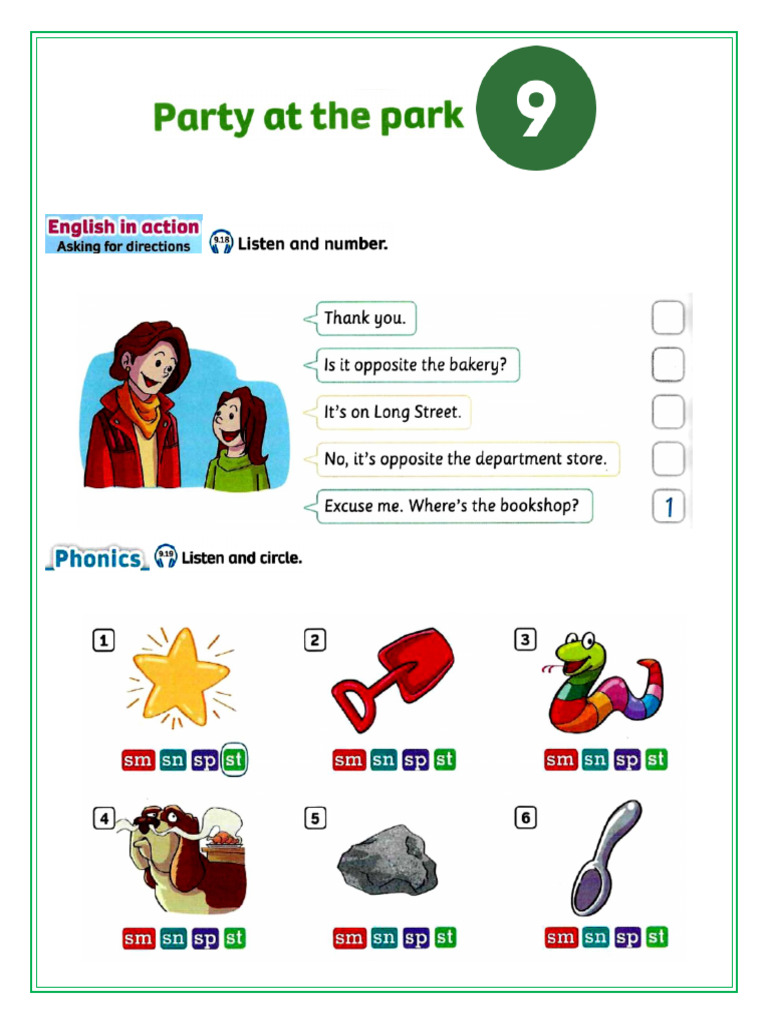 Party at the park 9

English in action
Asking for directions
9.18 Listen and number.

Thank you.

Is it opposite the bakery?

It's on Long Street.

No, it's opposite the department store.

Excuse me. Where's the bookshop? 1

Phonics 9.19 Listen and circle.

1
sm sn sp st

2
sm sn sp st

3
sm sn sp st

4
sm sn sp st

5
sm sn sp st

6
sm sn sp st